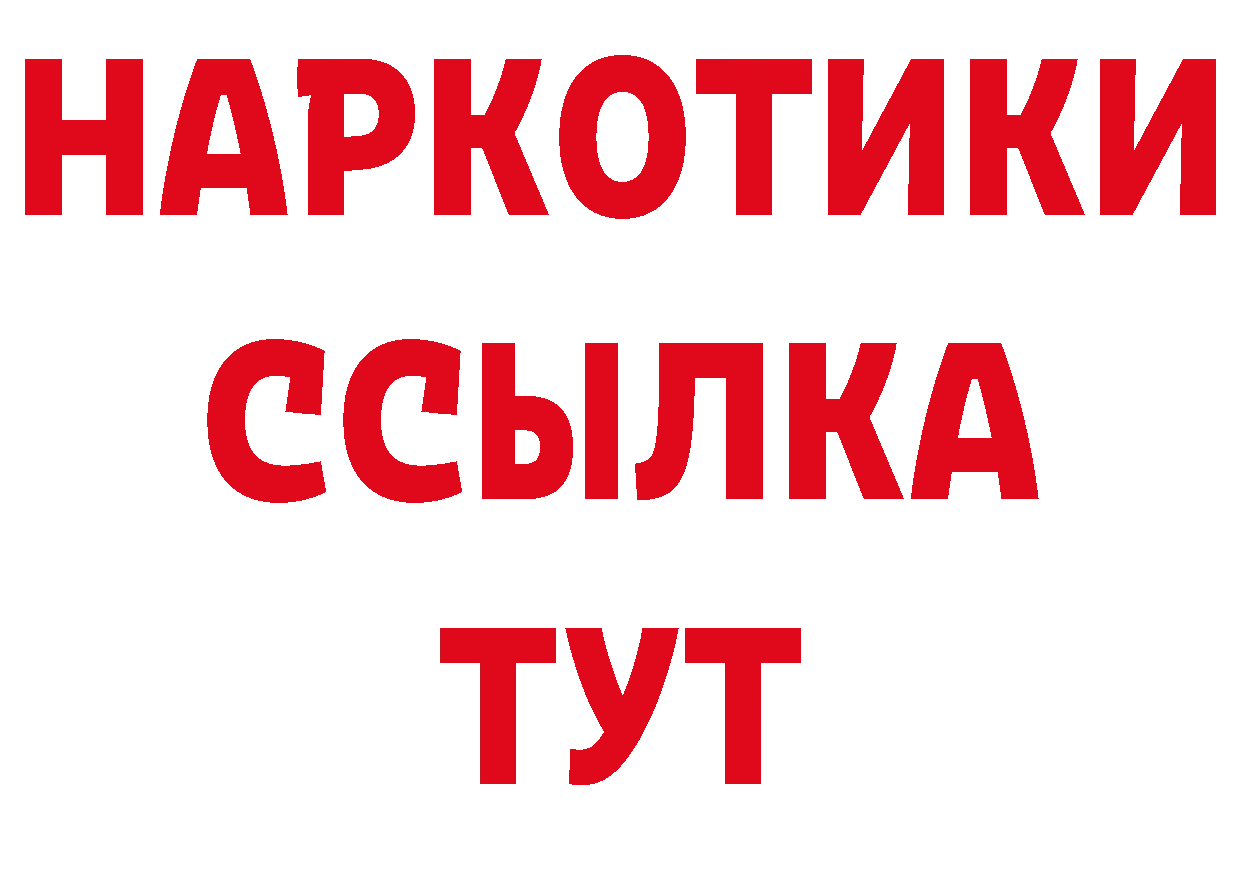 НАРКОТИКИ
ССЫЛКА
ТУТ